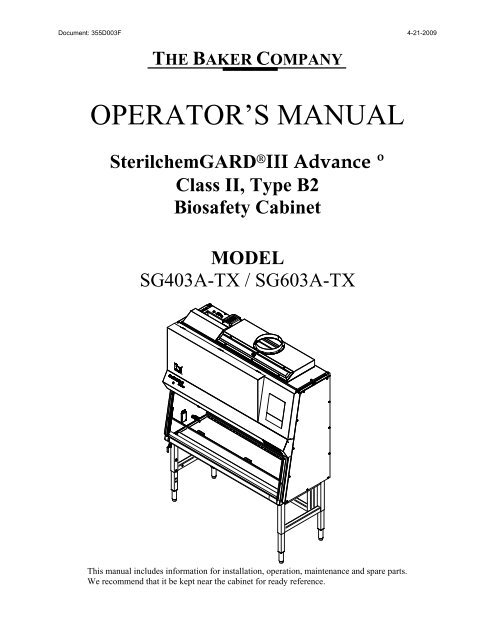 Document: 355D003F

4-21-2009

THE BAKER COMPANY

OPERATOR'S MANUAL

SterilchemGARD®III Advance º
Class II, Type B2
Biosafety Cabinet

MODEL
SG403A-TX / SG603A-TX

This manual includes information for installation, operation, maintenance and spare parts. We recommend that it be kept near the cabinet for ready reference.